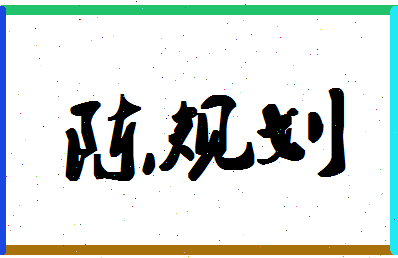 陈规划